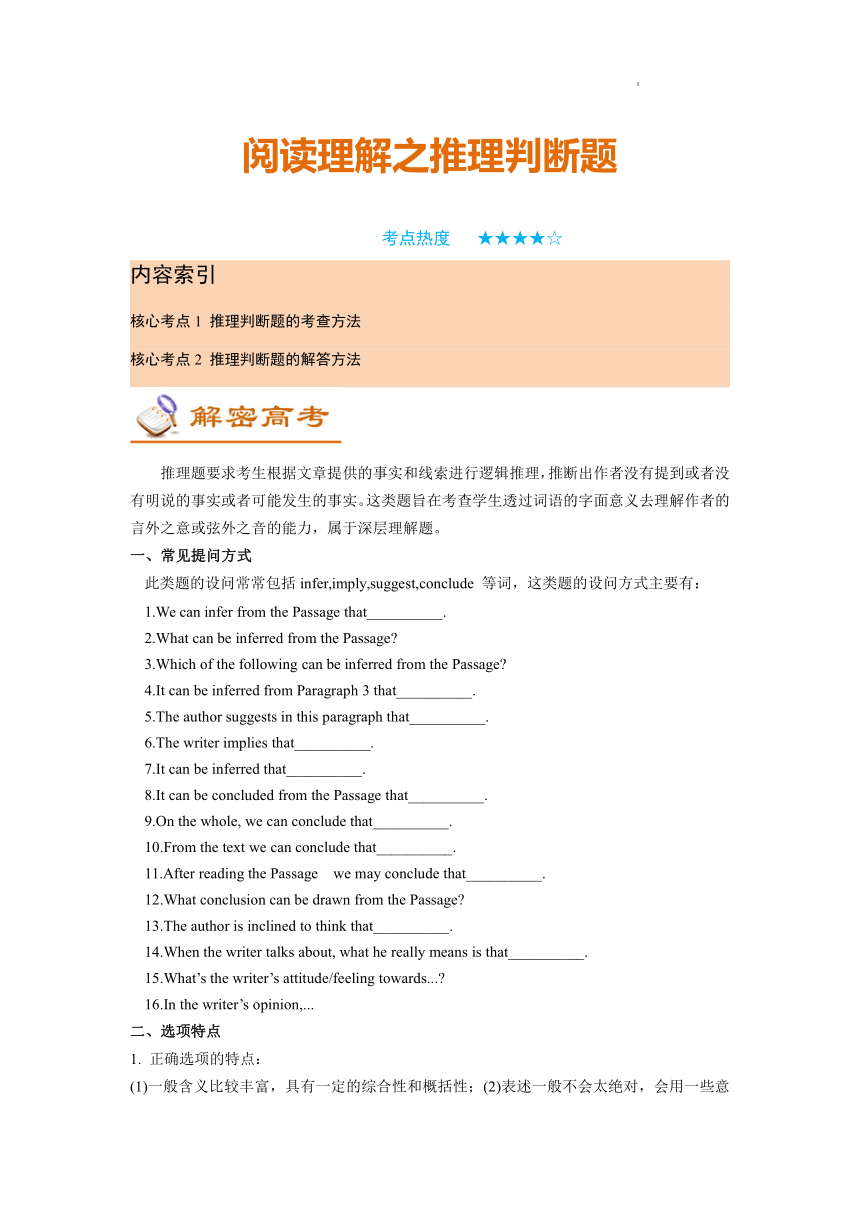 阅读理解之推理判断题

考点热度 ★★★★☆

内容索引

核心考点 1 推理判断题的考查方法

核心考点 2 推理判断题的解答方法

解密高考

推理题要求考生根据文章提供的事实和线索进行逻辑推理，推断出作者没有提到或者没有明说的事实或者可能发生的事实。这类题旨在考查学生透过词语的字面意义去理解作者的言外之意或弦外之音的能力，属于深层理解题。

一、常见提问方式

此类题的设问常常包括 infer,imply,suggest,conclude 等词，这类题的设问方式主要有：

1.We can infer from the Passage that__________.

2.What can be inferred from the Passage?

3.Which of the following can be inferred from the Passage?

4.It can be inferred from Paragraph 3 that__________.

5.The author suggests in this paragraph that__________.

6.The writer implies that__________.

7.It can be inferred that__________.

8.It can be concluded from the Passage that__________.

9.On the whole, we can conclude that__________.

10.From the text we can conclude that__________.

11.After reading the Passage we may conclude that__________.

12.What conclusion can be drawn from the Passage?

13.The author is inclined to think that__________.

14.When the writer talks about, what he really means is that__________.

15.What’s the writer’s attitude/feeling towards...?

16.In the writer’s opinion,...

二、选项特点

1. 正确选项的特点：

(1)一般含义比较丰富，具有一定的综合性和概括性；(2)表述一般不会太绝对，会用一些意